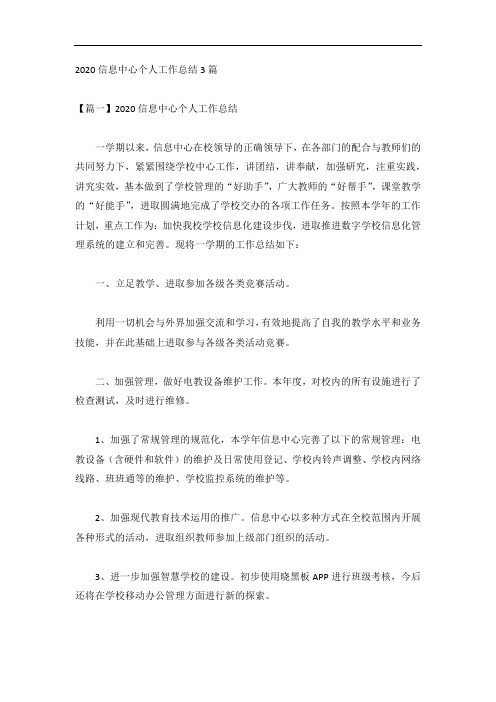 2020 信息中心个人工作总结 3 篇

【篇一】2020 信息中心个人工作总结

一学期以来，信息中心在校领导的正确领导下，在各部门的配合与教师们的共同努力下，紧紧围绕学校中心工作，讲团结，讲奉献，加强研究，注重实践，讲究实效，基本做到了学校管理的“好助手”，广大教师的“好帮手”，课堂教学的“好能手”，进取圆满地完成了学校交办的各项工作任务。按照本学年的工作计划，重点工作为：加快我校学校信息化建设步伐，进取推进数字学校信息化管理系统的建立和完善。现将一学期的工作总结如下：

一、立足教学、进取参加各级各类竞赛活动。

利用一切机会与外界加强交流和学习，有效地提高了自我的教学水平和业务技能，并在此基础上进取参与各级各类活动竞赛。

二、加强管理，做好电教设备维护工作。本年度，对校内的所有设施进行了检查测试，及时进行维修。

1、加强了常规管理的规范化，本学年信息中心完善了以下的常规管理：电教设备（含硬件和软件）的维护及日常使用登记、学校内铃声调整、学校内网络线路、班班通等的维护、学校监控系统的维护等。

2、加强现代教育技术运用的推广。信息中心以多种方式在全校范围内开展各种形式的活动，进取组织教师参加上级部门组织的活动。

3、进一步加强智慧学校的建设。初步使用晓黑板 APP 进行班级考核，今后还将在学校移动办公管理方面进行新的探索。